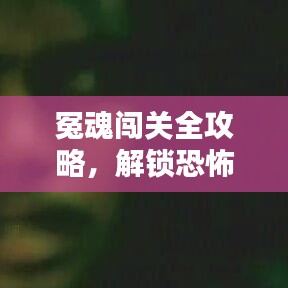 冤魂闯关全攻略，解锁恐怖